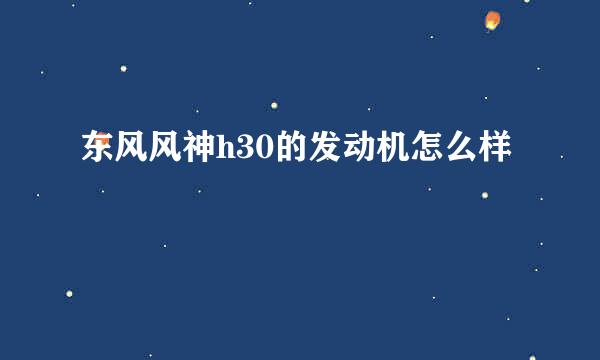 东风风神h30的发动机怎么样